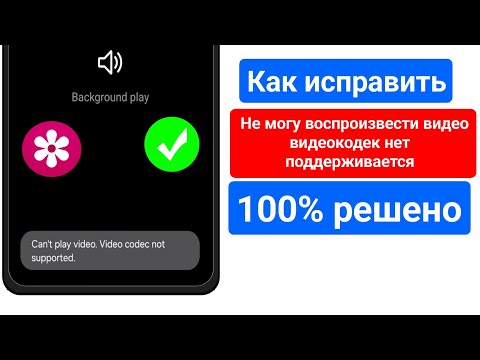 Background play

Can't play video. Video codec not supported.

Как исправить

Не могу воспроизвести видео видеокодек нет поддерживается

100% решено